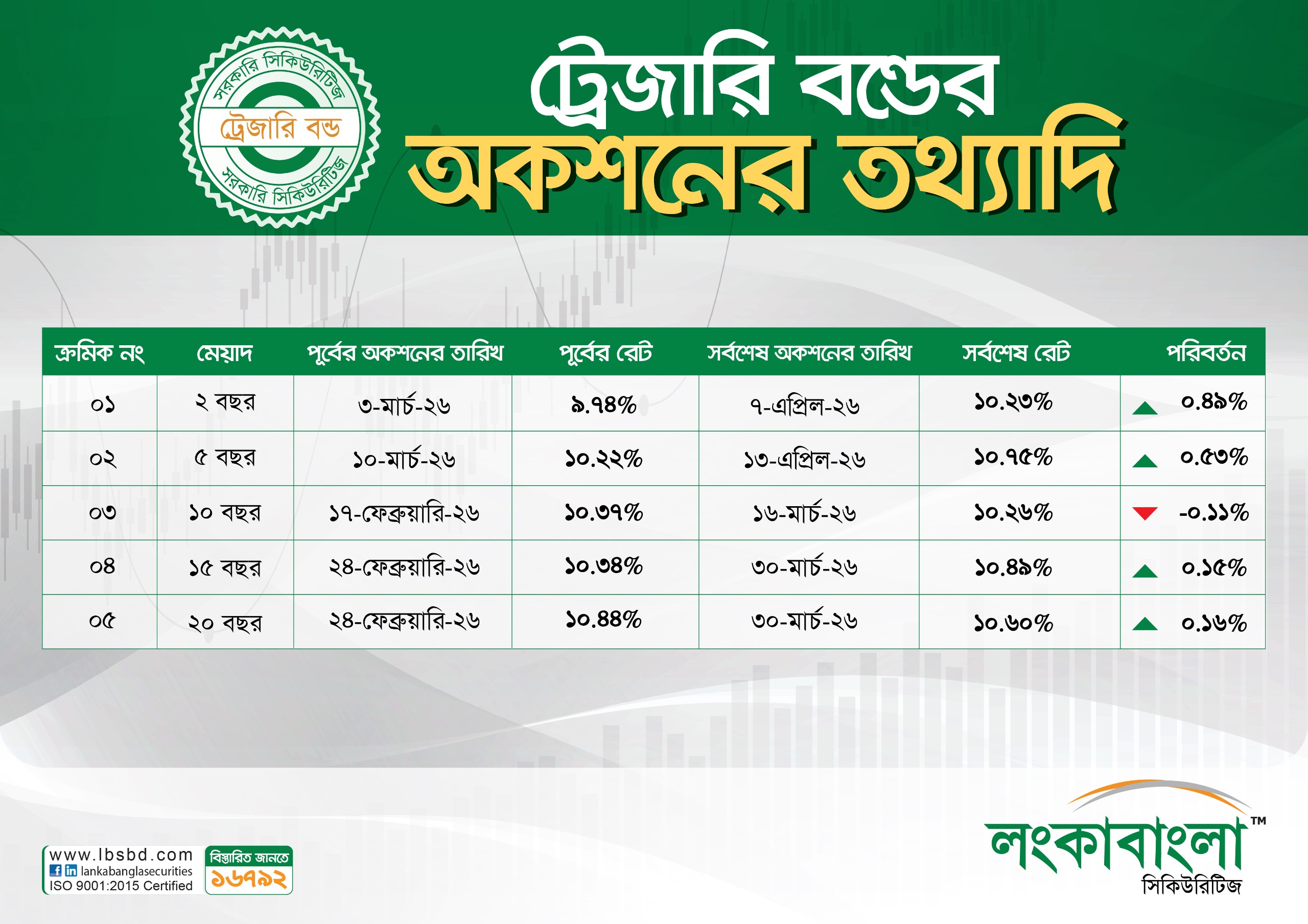 সরকারি সিকিউরিটিজ
ট্রেজারি বন্ড
সরকারি সিকিউরিটিজ

ট্রেজারি বন্ডের
অকশনের তথ্যাদি

| ক্রমিক নং | মেয়াদ | পূর্বের অকশনের তারিখ | পূর্বের রেট | সর্বশেষ অকশনের তারিখ | সর্বশেষ রেট | পরিবর্তন |
|---|---|---|---|---|---|---|
| ০১ | ২ বছর | ৩-মার্চ-২৬ | ৯.৭৪% | ৭-এপ্রিল-২৬ | ১০.২৩% | ০.৪৯% |
| ০২ | ৫ বছর | ১০-মার্চ-২৬ | ১০.২২% | ১৩-এপ্রিল-২৬ | ১০.৭৫% | ০.৫৩% |
| ০৩ | ১০ বছর | ১৭-ফেব্রুয়ারি-২৬ | ১০.৩৭% | ১৬-মার্চ-২৬ | ১০.২৬% | -০.১১% |
| ০৪ | ১৫ বছর | ২৪-ফেব্রুয়ারি-২৬ | ১০.৩৪% | ৩০-মার্চ-২৬ | ১০.৪৯% | ০.১৫% |
| ০৫ | ২০ বছর | ২৪-ফেব্রুয়ারি-২৬ | ১০.৪৪% | ৩০-মার্চ-২৬ | ১০.৬০% | ০.১৬% |

www.lbsbd.com
lankabanglasecurities
ISO 9001:2015 Certified
বিস্তারিত জানতে
১৬৭৯২

লংকাবাংলা™
সিকিউরিটিজ